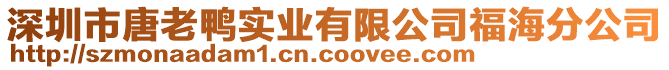 深圳市唐老鸭实业有限公司福海分公司
http://szmonaadam1.cn.coovee.com